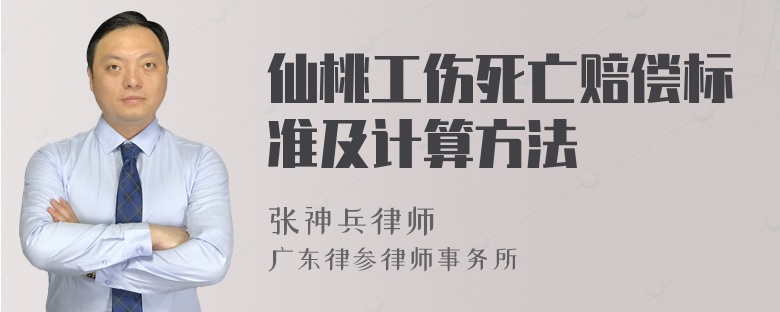 仙桃工伤死亡赔偿标准及计算方法

张神兵律师
广东律参律师事务所